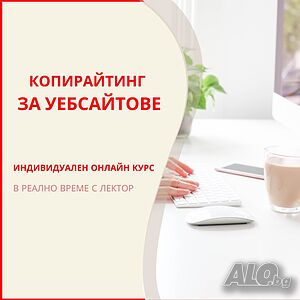 КОПИРАЙТИНГ
ЗА УЕБСАЙТОВЕ

ИНДИВИДУАЛЕН ОНЛАЙН КУРС

В РЕАЛНО ВРЕМЕ С ЛЕКТОР

ALO.bg